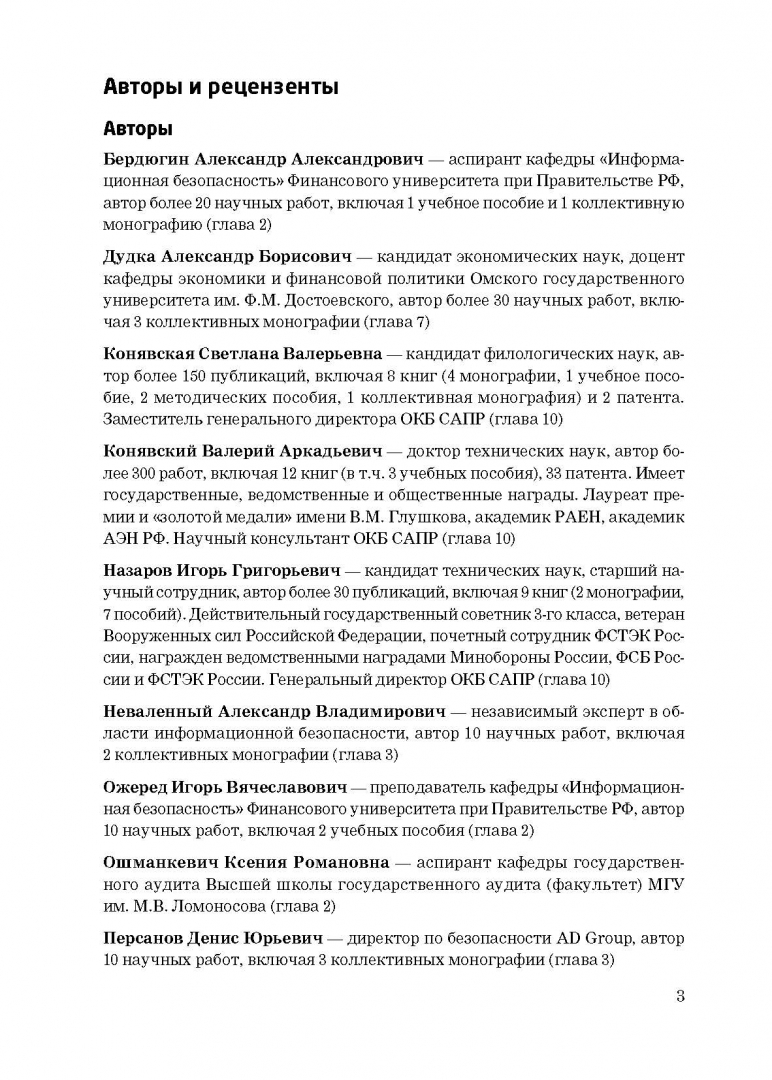 Авторы и рецензенты

Авторы

Бердюгин Александр Александрович — аспирант кафедры «Информационная безопасность» Финансового университета при Правительстве РФ, автор более 20 научных работ, включая 1 учебное пособие и 1 коллективную монографию (глава 2)

Дудка Александр Борисович — кандидат экономических наук, доцент кафедры экономики и финансовой политики Омского государственного университета им. Ф.М. Достоевского, автор более 30 научных работ, включая 3 коллективных монографии (глава 7)

Конявская Светлана Валерьевна — кандидат филологических наук, автор более 150 публикаций, включая 8 книг (4 монографии, 1 учебное пособие, 2 методических пособия, 1 коллективная монография) и 2 патента. Заместитель генерального директора ОКБ САПР (глава 10)

Конявский Валерий Аркадьевич — доктор технических наук, автор более 300 работ, включая 12 книг (в т.ч. 3 учебных пособия), 33 патента. Имеет государственные, ведомственные и общественные награды. Лауреат премии и «золотой медали» имени В.М. Глушкова, академик РАЕН, академик АЭН РФ. Научный консультант ОКБ САПР (глава 10)

Назаров Игорь Григорьевич — кандидат технических наук, старший научный сотрудник, автор более 30 публикаций, включая 9 книг (2 монографии, 7 пособий). Действительный государственный советник 3-го класса, ветеран Вооруженных сил Российской Федерации, почетный сотрудник ФСТЭК России, награжден ведомственными наградами Минобороны России, ФСБ России и ФСТЭК России. Генеральный директор ОКБ САПР (глава 10)

Неваленный Александр Владимирович — независимый эксперт в области информационной безопасности, автор 10 научных работ, включая 2 коллективных монографии (глава 3)

Ожеред Игорь Вячеславович — преподаватель кафедры «Информационная безопасность» Финансового университета при Правительстве РФ, автор 10 научных работ, включая 2 учебных пособия (глава 2)

Ошманкевич Ксения Романовна — аспирант кафедры государственного аудита Высшей школы государственного аудита (факультет) МГУ им. М.В. Ломоносова (глава 2)

Персанов Денис Юрьевич — директор по безопасности AD Group, автор 10 научных работ, включая 3 коллективных монографии (глава 3)

3